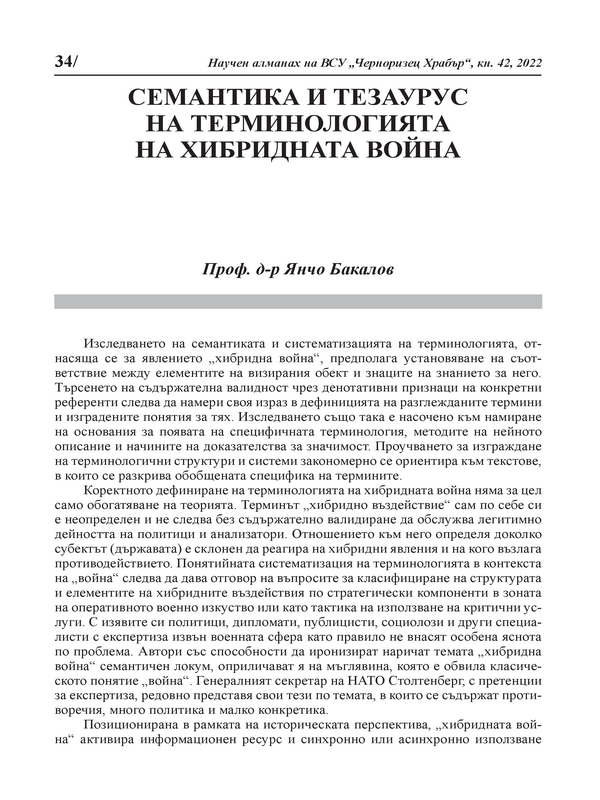 34/ Научен алманах на ВСУ „Черноризец Храбър“, кн. 42, 2022

СЕМАНТИКА И ТЕЗАУРУС НА ТЕРМИНОЛОГИЯТА НА ХИБРИДНАТА ВОЙНА

Проф. д-р Янчо Бакалов

Изследването на семантиката и систематизацията на терминологията, отнасяща се за явлението „хибридна война“, предполага установяване на съответствие между елементите на визирания обект и знаците на знанието за него. Търсенето на съдържателна валидност чрез денотативни признаци на конкретни референти следва да намери своя израз в дефиницията на разглежданите термини и изградените понятия за тях. Изследването също така е насочено към намиране на основания за появата на специфичната терминология, методите на нейното описание и начините на доказателства за значимост. Проучването за изграждане на терминологични структури и системи закономерно се ориентира към текстове, в които се разкрива обобщената специфика на термините.

Коректното дефиниране на терминологията на хибридната война няма за цел само обогатяване на теорията. Терминът „хибридно въздействие“ сам по себе си е неопределен и не следва без съдържателно валидиране да обслужва легитимно дейността на политици и анализатори. Отношението към него определя доколко субектът (държавата) е склонен да реагира на хибридни явления и на кого възлага противодействието. Понятийната систематизация на терминологията в контекста на „война“ следва да дава отговор на въпросите за класифициране на структурата и елементите на хибридните въздействия по стратегически компоненти в зоната на оперативното военно изкуство или като тактика на използване на критични услуги. С изявите си политици, дипломати, публицисти, социолози и други специалисти с експертиза извън военната сфера като правило не внасят особена яснота по проблема. Автори със способности да иронизират наричат темата „хибридна война“ семантичен локум, оприличават я на мъглявина, която е обвила класическото понятие „война“. Генералният секретар на НАТО Столтенберг, с претенции за експертиза, редовно представя свои тези по темата, в които се съдържат противоречия, много политика и малко конкретика.

Позиционирана в рамката на историческата перспектива, „хибридната война“ активира информационен ресурс и синхронно или асинхронно използване